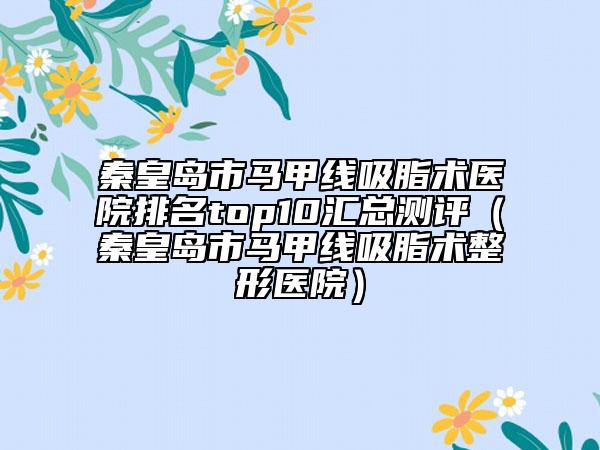 秦皇岛市马甲线吸脂术医院排名top10汇总测评（秦皇岛市马甲线吸脂术整形医院）